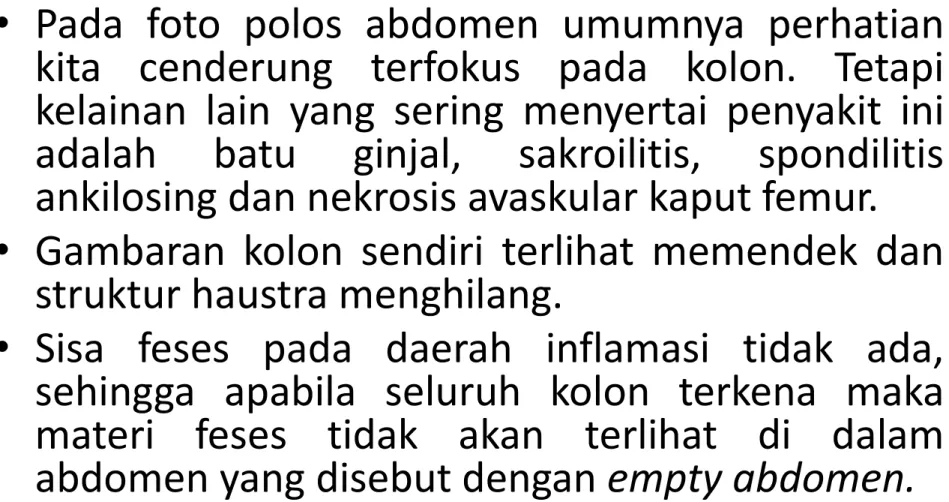 • Pada foto polos abdomen umumnya perhatian kita cenderung terfokus pada kolon. Tetapi kelainan lain yang sering menyertai penyakit ini adalah batu ginjal, sakroilitis, spondilitis ankilosing dan nekrosis avaskular kaput femur.

• Gambaran kolon sendiri terlihat memendek dan struktur haustra menghilang.

• Sisa feses pada daerah inflamasi tidak ada, sehingga apabila seluruh kolon terkena maka materi feses tidak akan terlihat di dalam abdomen yang disebut dengan empty abdomen.